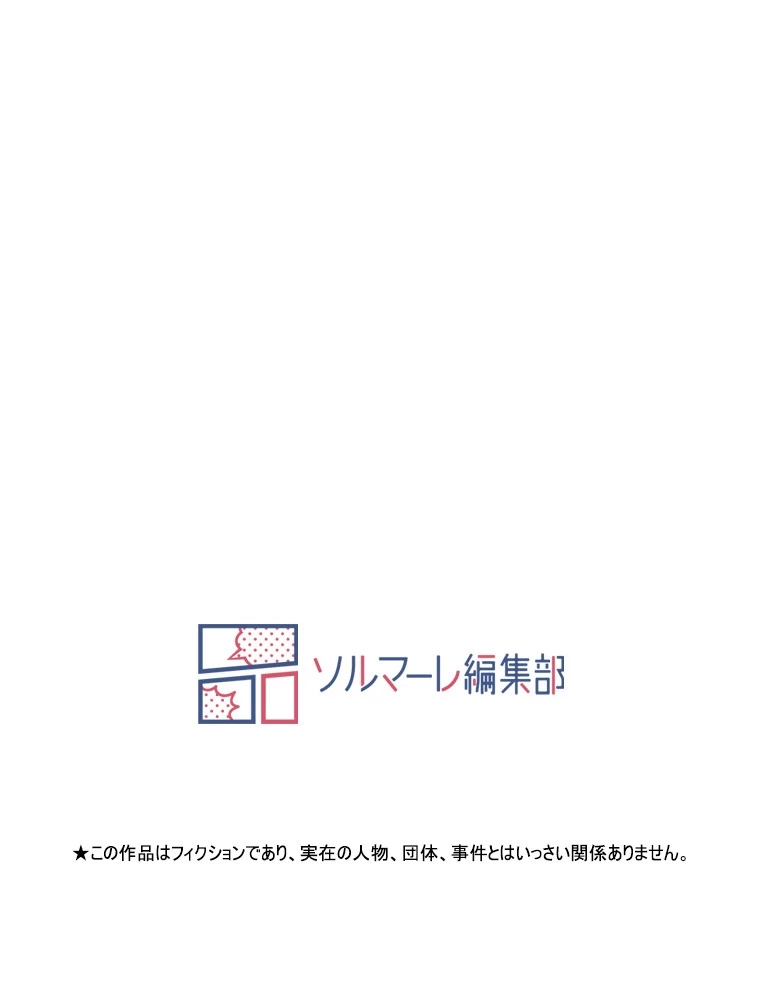 ソルマーレ編集部

★この作品はフィクションであり、実在の人物、団体、事件とはいっさい関係ありません。